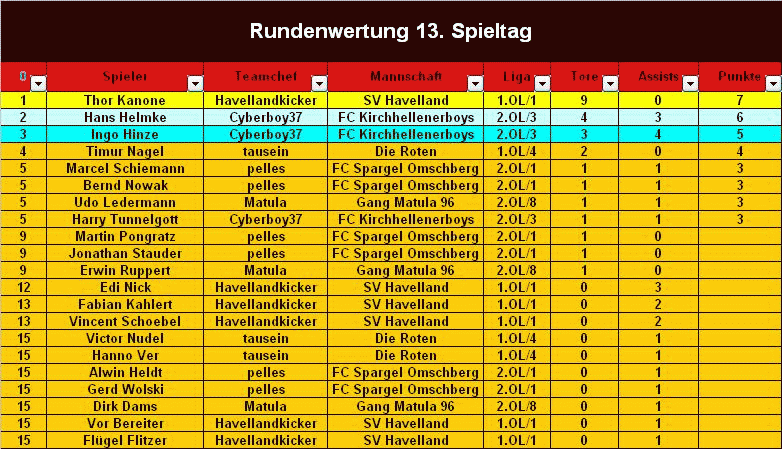 Rundenwertung 13. Spieltag

| 0 | Spieler | Teamchef | Mannschaft | Liga | Tore | Assists | Punkte |
|---|---|---|---|---|---|---|---|
| 1 | Thor Kanone | Havellandkicker | SV Havelland | 1.OL/1 | 9 | 0 | 7 |
| 2 | Hans Helmke | Cyberboy37 | FC Kirchhellenerboys | 2.OL/3 | 4 | 3 | 6 |
| 3 | Ingo Hinze | Cyberboy37 | FC Kirchhellenerboys | 2.OL/3 | 3 | 4 | 5 |
| 4 | Timur Nagel | tausein | Die Roten | 1.OL/4 | 2 | 0 | 4 |
| 5 | Marcel Schiemann | pelles | FC Spargel Omschberg | 2.OL/1 | 1 | 1 | 3 |
| 5 | Bernd Nowak | pelles | FC Spargel Omschberg | 2.OL/1 | 1 | 1 | 3 |
| 5 | Udo Ledermann | Matula | Gang Matula 96 | 2.OL/8 | 1 | 1 | 3 |
| 5 | Harry Tunnelgott | Cyberboy37 | FC Kirchhellenerboys | 2.OL/3 | 1 | 1 | 3 |
| 9 | Martin Pongratz | pelles | FC Spargel Omschberg | 2.OL/1 | 1 | 0 | |
| 9 | Jonathan Stauder | pelles | FC Spargel Omschberg | 2.OL/1 | 1 | 0 | |
| 9 | Erwin Ruppert | Matula | Gang Matula 96 | 2.OL/8 | 1 | 0 | |
| 12 | Edi Nick | Havellandkicker | SV Havelland | 1.OL/1 | 0 | 3 | |
| 13 | Fabian Kahlert | Havellandkicker | SV Havelland | 1.OL/1 | 0 | 2 | |
| 13 | Vincent Schoebel | Havellandkicker | SV Havelland | 1.OL/1 | 0 | 2 | |
| 15 | Victor Nudel | tausein | Die Roten | 1.OL/4 | 0 | 1 | |
| 15 | Hanno Ver | tausein | Die Roten | 1.OL/4 | 0 | 1 | |
| 15 | Alwin Heldt | pelles | FC Spargel Omschberg | 2.OL/1 | 0 | 1 | |
| 15 | Gerd Wolski | pelles | FC Spargel Omschberg | 2.OL/1 | 0 | 1 | |
| 15 | Dirk Dams | Matula | Gang Matula 96 | 2.OL/8 | 0 | 1 | |
| 15 | Vor Bereiter | Havellandkicker | SV Havelland | 1.OL/1 | 0 | 1 | |
| 15 | Flügel Flitzer | Havellandkicker | SV Havelland | 1.OL/1 | 0 | 1 | |